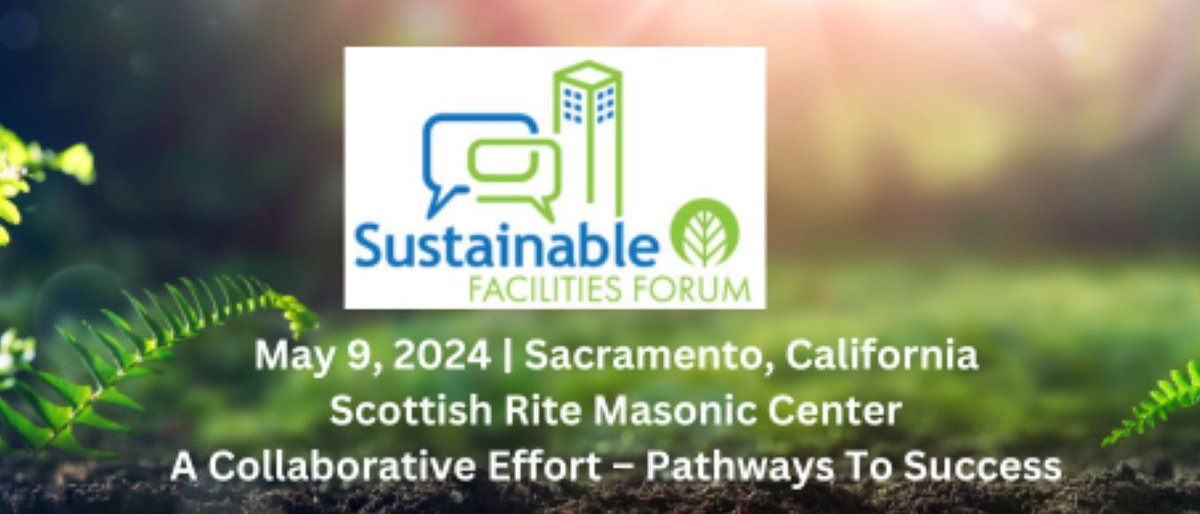 Sustainable
FACILITIES FORUM

May 9, 2024 | Sacramento, California
Scottish Rite Masonic Center
A Collaborative Effort – Pathways To Success